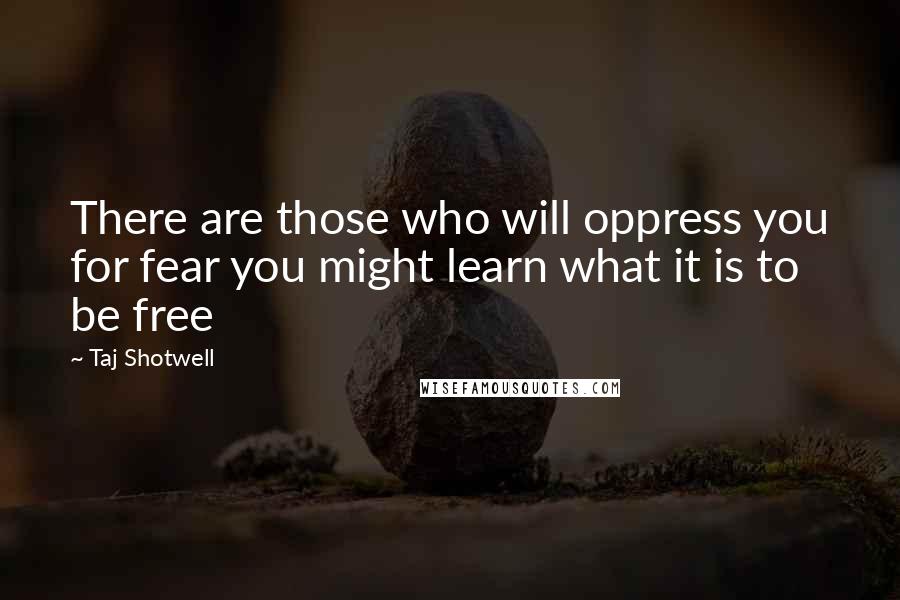 There are those who will oppress you for fear you might learn what it is to be free

~ Taj Shotwell

WISEFAMOUSQUOTES.COM